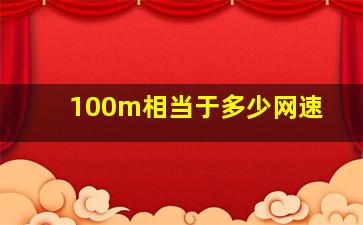 100m相当于多少网速